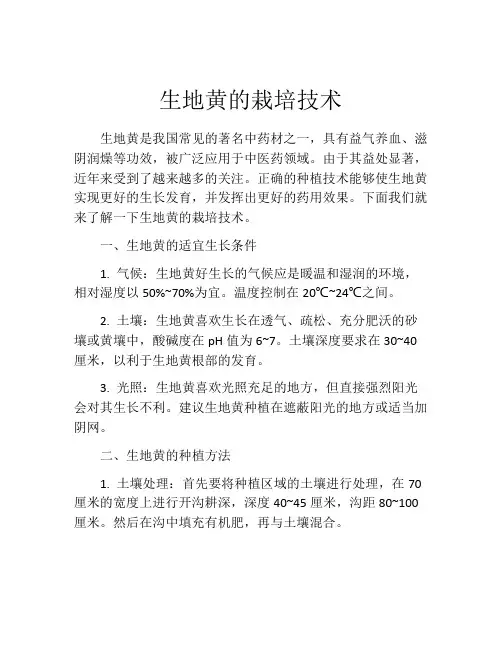 生地黄的栽培技术

生地黄是我国常见的著名中药材之一，具有益气养血、滋阴润燥等功效，被广泛应用于中医药领域。由于其益处显著，近年来受到了越来越多的关注。正确的种植技术能够使生地黄实现更好的生长发育，并发挥出更好的药用效果。下面我们就来了解一下生地黄的栽培技术。

一、生地黄的适宜生长条件

1. 气候：生地黄好生长的气候应是暖温和湿润的环境，相对湿度以 50%~70%为宜。温度控制在 20℃~24℃之间。

2. 土壤：生地黄喜欢生长在透气、疏松、充分肥沃的砂壤或黄壤中，酸碱度在 pH 值为 6~7。土壤深度要求在 30~40 厘米，以利于生地黄根部的发育。

3. 光照：生地黄喜欢光照充足的地方，但直接强烈阳光会对其生长不利。建议生地黄种植在遮蔽阳光的地方或适当加阴网。

二、生地黄的种植方法

1. 土壤处理：首先要将种植区域的土壤进行处理，在 70 厘米的宽度上进行开沟耕深，深度 40~45 厘米，沟距 80~100 厘米。然后在沟中填充有机肥，再与土壤混合。